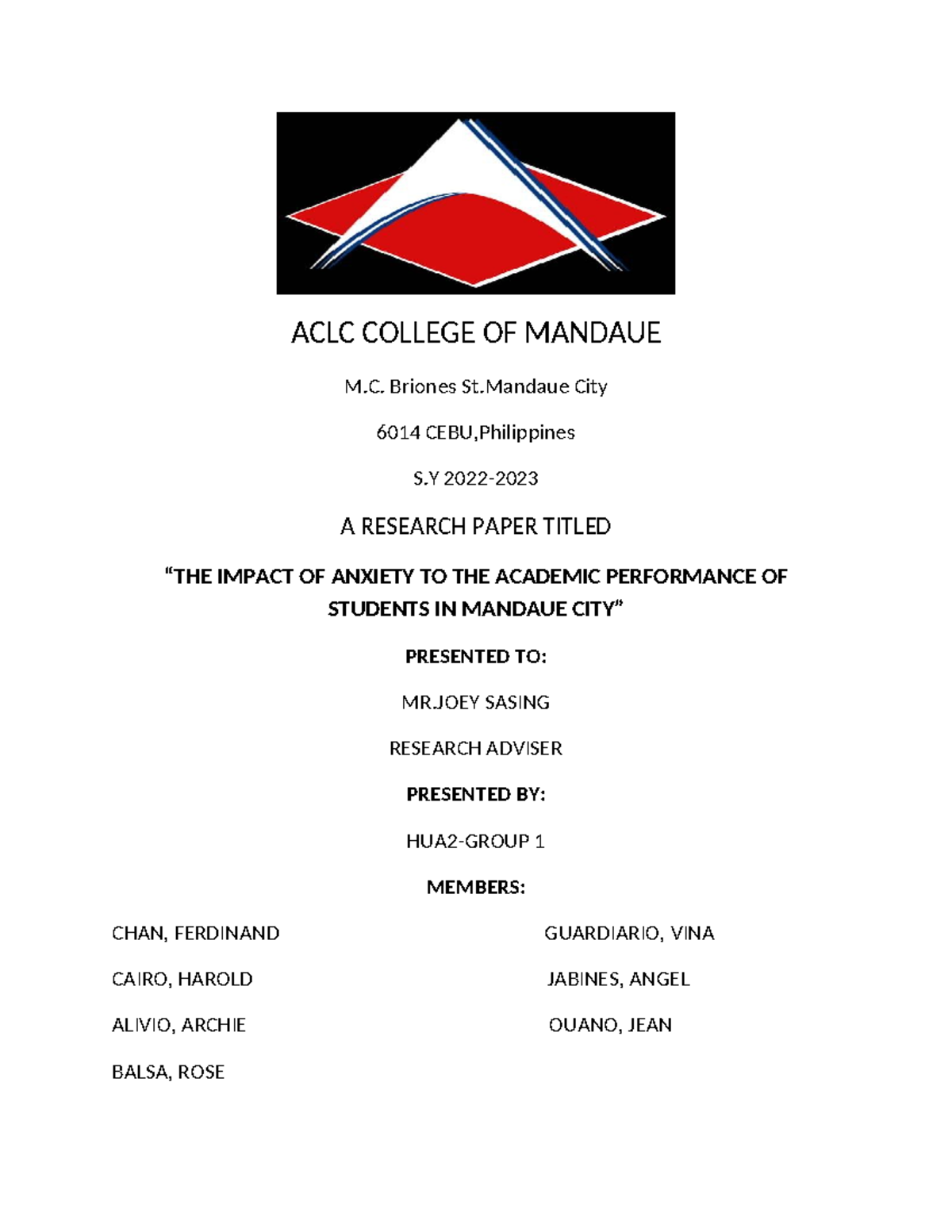 ACLC COLLEGE OF MANDAUE

M.C. Briones St.Mandaue City

6014 CEBU,Philippines

S.Y 2022-2023

A RESEARCH PAPER TITLED

“THE IMPACT OF ANXIETY TO THE ACADEMIC PERFORMANCE OF STUDENTS IN MANDAUE CITY”

PRESENTED TO:

MR.JOEY SASING

RESEARCH ADVISER

PRESENTED BY:

HUA2-GROUP 1

MEMBERS:

CHAN, FERDINAND

CAIRO, HAROLD

ALIVIO, ARCHIE

BALSA, ROSE

GUARDIARIO, VINA

JABINES, ANGEL

OUANO, JEAN